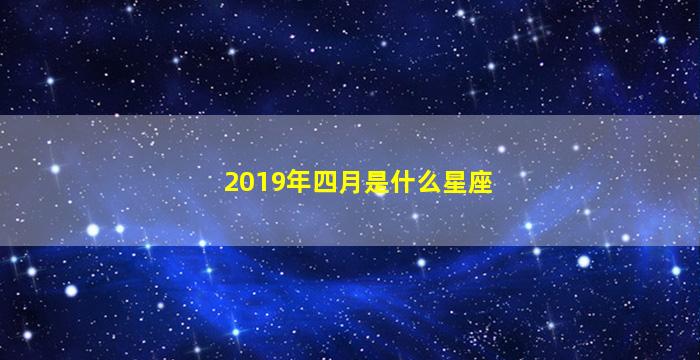 2019年四月是什么星座